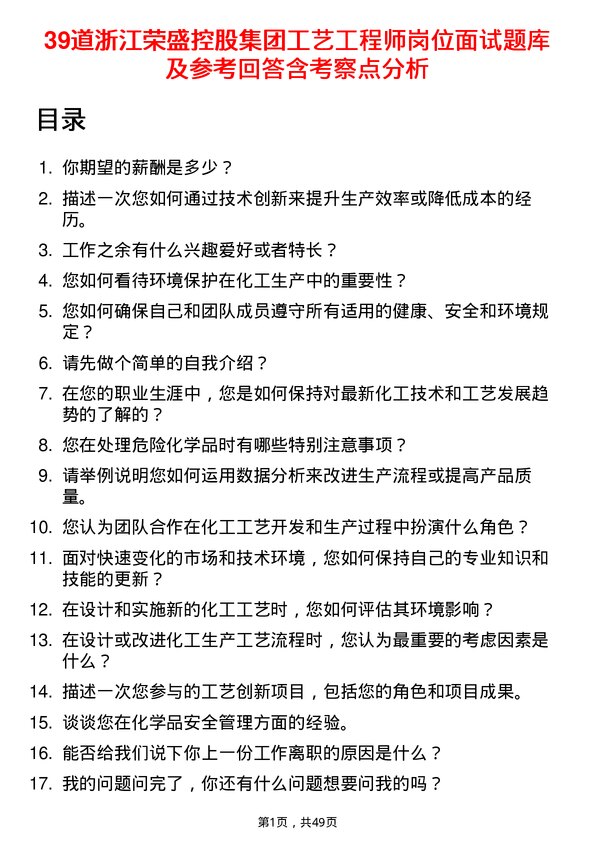 39道浙江荣盛控股集团工艺工程师岗位面试题库及参考回答含考察点分析

目录

1. 你期望的薪酬是多少？
2. 描述一次您如何通过技术创新来提升生产效率或降低成本的经历。
3. 工作之余有什么兴趣爱好或者特长？
4. 您如何看待环境保护在化工生产中的重要性？
5. 您如何确保自己和团队成员遵守所有适用的健康、安全和环境规定？
6. 请先做个简单的自我介绍？
7. 在您的职业生涯中，您是如何保持对最新化工技术和工艺发展趋势的了解的？
8. 您在处理危险化学品时有哪些特别注意事项？
9. 请举例说明您如何运用数据分析来改进生产流程或提高产品质量。
10. 您认为团队合作在化工工艺开发和生产过程中扮演什么角色？
11. 面对快速变化的市场和技术环境，您如何保持自己的专业知识和技能的更新？
12. 在设计和实施新的化工工艺时，您如何评估其环境影响？
13. 在设计或改进化工生产工艺流程时，您认为最重要的考虑因素是什么？
14. 描述一次您参与的工艺创新项目，包括您的角色和项目成果。
15. 谈谈您在化学品安全管理方面的经验。
16. 能否给我们说下你上一份工作离职的原因是什么？
17. 我的问题问完了，你还有什么问题想要问我的吗？

第1页，共49页